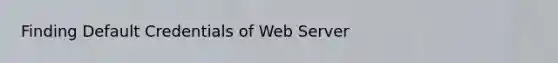 Finding Default Credentials of Web Server